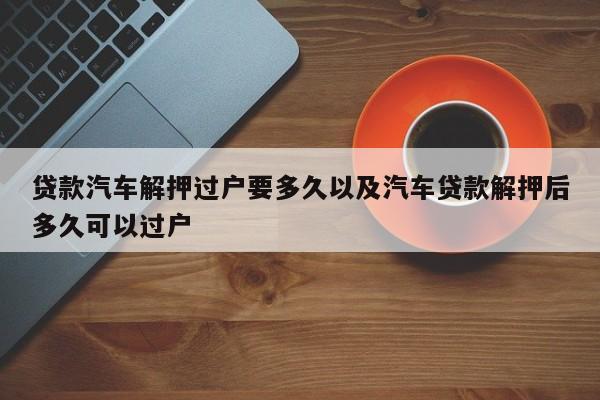 贷款汽车解押过户要多久以及汽车贷款解押后多久可以过户